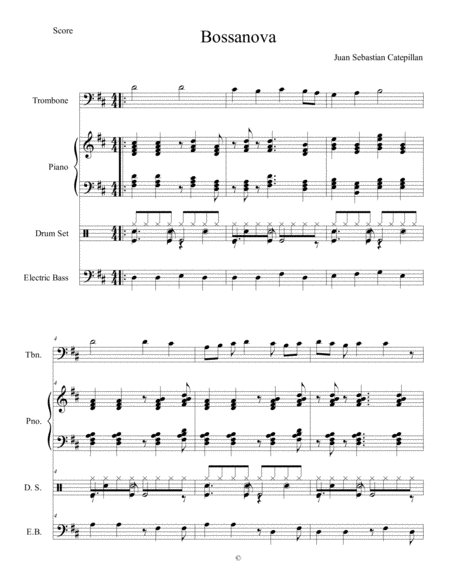 Score

Bossanova

Juan Sebastian Catepillan

Trombone

Piano

Drum Set

Electric Bass

4

Tbn.

4

Pno.

4

D. S.

4

E.B.

©